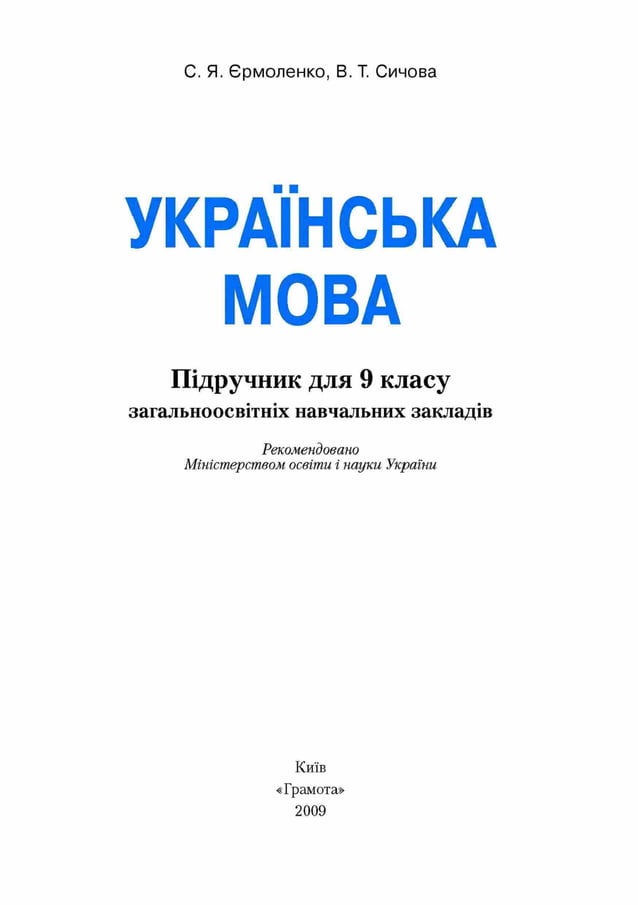 С. Я. Єрмоленко, В. Т. Сичова

УКРАЇНСЬКА МОВА

Підручник для 9 класу
загальноосвітніх навчальних закладів

Рекомендовано
Міністерством освіти і науки України

Київ
«Грамота»
2009